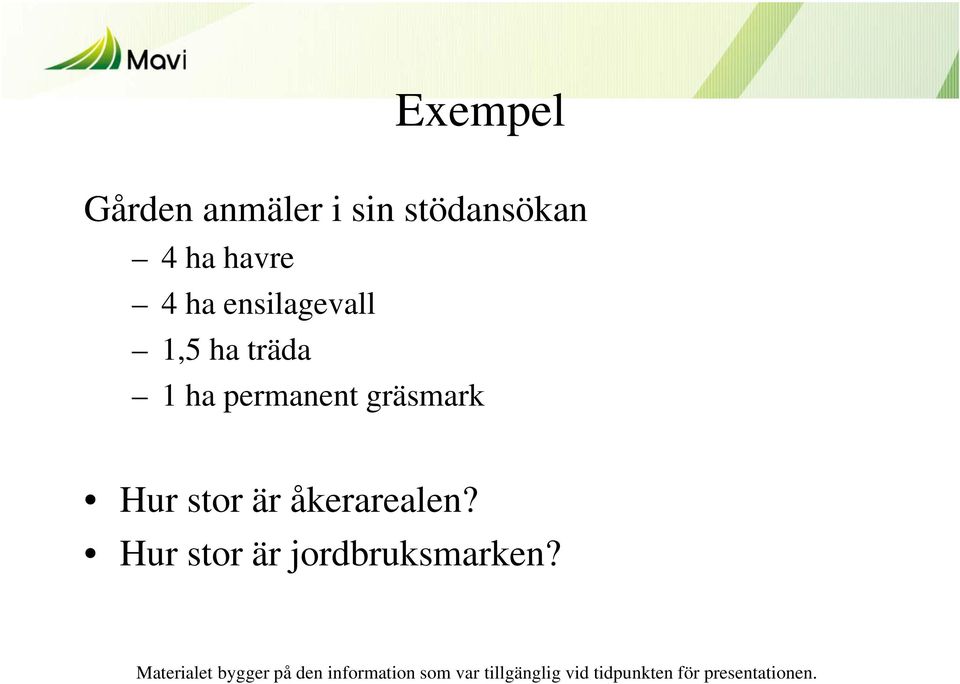 Mavi

Exempel

Gården anmäler i sin stödansökan
– 4 ha havre
– 4 ha ensilagevall
– 1,5 ha träda
– 1 ha permanent gräsmark

• Hur stor är åkerarealen?
• Hur stor är jordbruksmarken?

Materialet bygger på den information som var tillgänglig vid tidpunkten för presentationen.